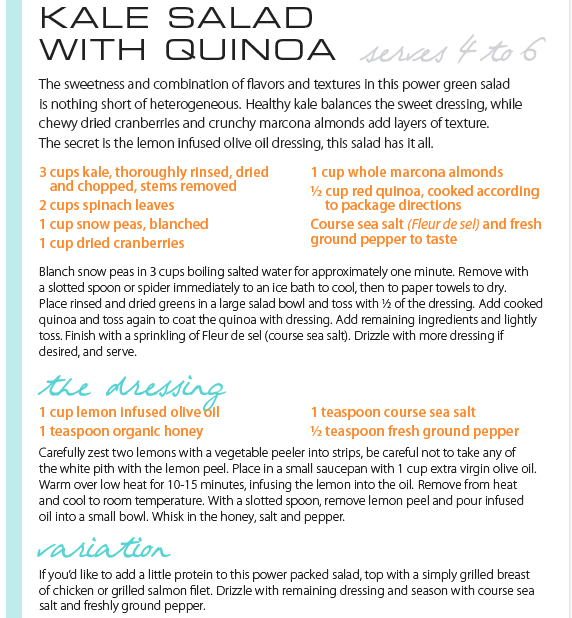 KALE SALAD WITH QUINOA serves 4 to 6

The sweetness and combination of flavors and textures in this power green salad is nothing short of heterogeneous. Healthy kale balances the sweet dressing, while chewy dried cranberries and crunchy marcona almonds add layers of texture. The secret is the lemon infused olive oil dressing, this salad has it all.

3 cups kale, thoroughly rinsed, dried and chopped, stems removed
2 cups spinach leaves
1 cup snow peas, blanched
1 cup dried cranberries

1 cup whole marcona almonds
½ cup red quinoa, cooked according to package directions
Course sea salt (Fleur de sel) and fresh ground pepper to taste

Blanch snow peas in 3 cups boiling salted water for approximately one minute. Remove with a slotted spoon or spider immediately to an ice bath to cool, then to paper towels to dry. Place rinsed and dried greens in a large salad bowl and toss with ½ of the dressing. Add cooked quinoa and toss again to coat the quinoa with dressing. Add remaining ingredients and lightly toss. Finish with a sprinkling of Fleur de sel (course sea salt). Drizzle with more dressing if desired, and serve.

the dressing
1 cup lemon infused olive oil
1 teaspoon organic honey

1 teaspoon course sea salt
½ teaspoon fresh ground pepper

Carefully zest two lemons with a vegetable peeler into strips, be careful not to take any of the white pith with the lemon peel. Place in a small saucepan with 1 cup extra virgin olive oil. Warm over low heat for 10-15 minutes, infusing the lemon into the oil. Remove from heat and cool to room temperature. With a slotted spoon, remove lemon peel and pour infused oil into a small bowl. Whisk in the honey, salt and pepper.

variation
If you'd like to add a little protein to this power packed salad, top with a simply grilled breast of chicken or grilled salmon filet. Drizzle with remaining dressing and season with course sea salt and freshly ground pepper.